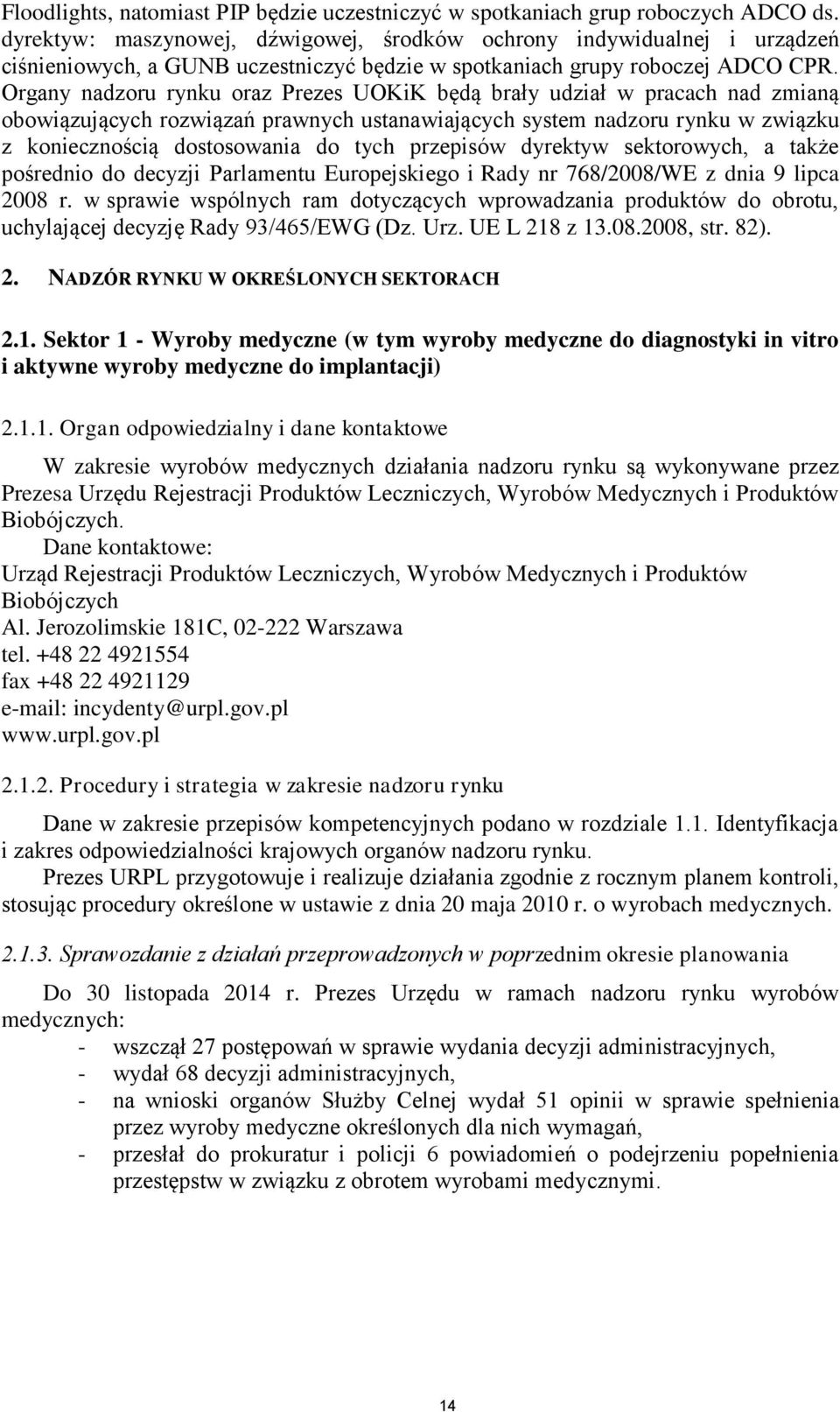 Floodlights, natomiast PIP będzie uczestniczyć w spotkaniach grup roboczych ADCO ds. dyrektyw: maszynowej, dźwigowej, środków ochrony indywidualnej i urządzeń ciśnieniowych, a GUNB uczestniczyć będzie w spotkaniach grupy roboczej ADCO CPR. Organy nadzoru rynku oraz Prezes UOKiK będą brały udział w pracach nad zmianą obowiązujących rozwiązań prawnych ustanawiających system nadzoru rynku w związku z koniecznością dostosowania do tych przepisów dyrektyw sektorowych, a także pośrednio do decyzji Parlamentu Europejskiego i Rady nr 768/2008/WE z dnia 9 lipca 2008 r. w sprawie wspólnych ram dotyczących wprowadzania produktów do obrotu, uchylającej decyzję Rady 93/465/EWG (Dz. Urz. UE L 218 z 13.08.2008, str. 82).

2. NADZÓR RYNKU W OKREŚLONYCH SEKTORACH

2.1. Sektor 1 - Wyroby medyczne (w tym wyroby medyczne do diagnostyki in vitro i aktywne wyroby medyczne do implantacji)

2.1.1. Organ odpowiedzialny i dane kontaktowe

W zakresie wyrobów medycznych działania nadzoru rynku są wykonywane przez Prezesa Urzędu Rejestracji Produktów Leczniczych, Wyrobów Medycznych i Produktów Biobójczych.
Dane kontaktowe:
Urząd Rejestracji Produktów Leczniczych, Wyrobów Medycznych i Produktów Biobójczych
Al. Jerozolimskie 181C, 02-222 Warszawa
tel. +48 22 4921554
fax +48 22 4921129
e-mail: incydenty@urpl.gov.pl
www.urpl.gov.pl

2.1.2. Procedury i strategia w zakresie nadzoru rynku

Dane w zakresie przepisów kompetencyjnych podano w rozdziale 1.1. Identyfikacja i zakres odpowiedzialności krajowych organów nadzoru rynku.
Prezes URPL przygotowuje i realizuje działania zgodnie z rocznym planem kontroli, stosując procedury określone w ustawie z dnia 20 maja 2010 r. o wyrobach medycznych.

2.1.3. Sprawozdanie z działań przeprowadzonych w poprzednim okresie planowania

Do 30 listopada 2014 r. Prezes Urzędu w ramach nadzoru rynku wyrobów medycznych:
- wszczął 27 postępowań w sprawie wydania decyzji administracyjnych,
- wydał 68 decyzji administracyjnych,
- na wnioski organów Służby Celnej wydał 51 opinii w sprawie spełnienia przez wyroby medyczne określonych dla nich wymagań,
- przesłał do prokuratur i policji 6 powiadomień o podejrzeniu popełnienia przestępstw w związku z obrotem wyrobami medycznymi.

14